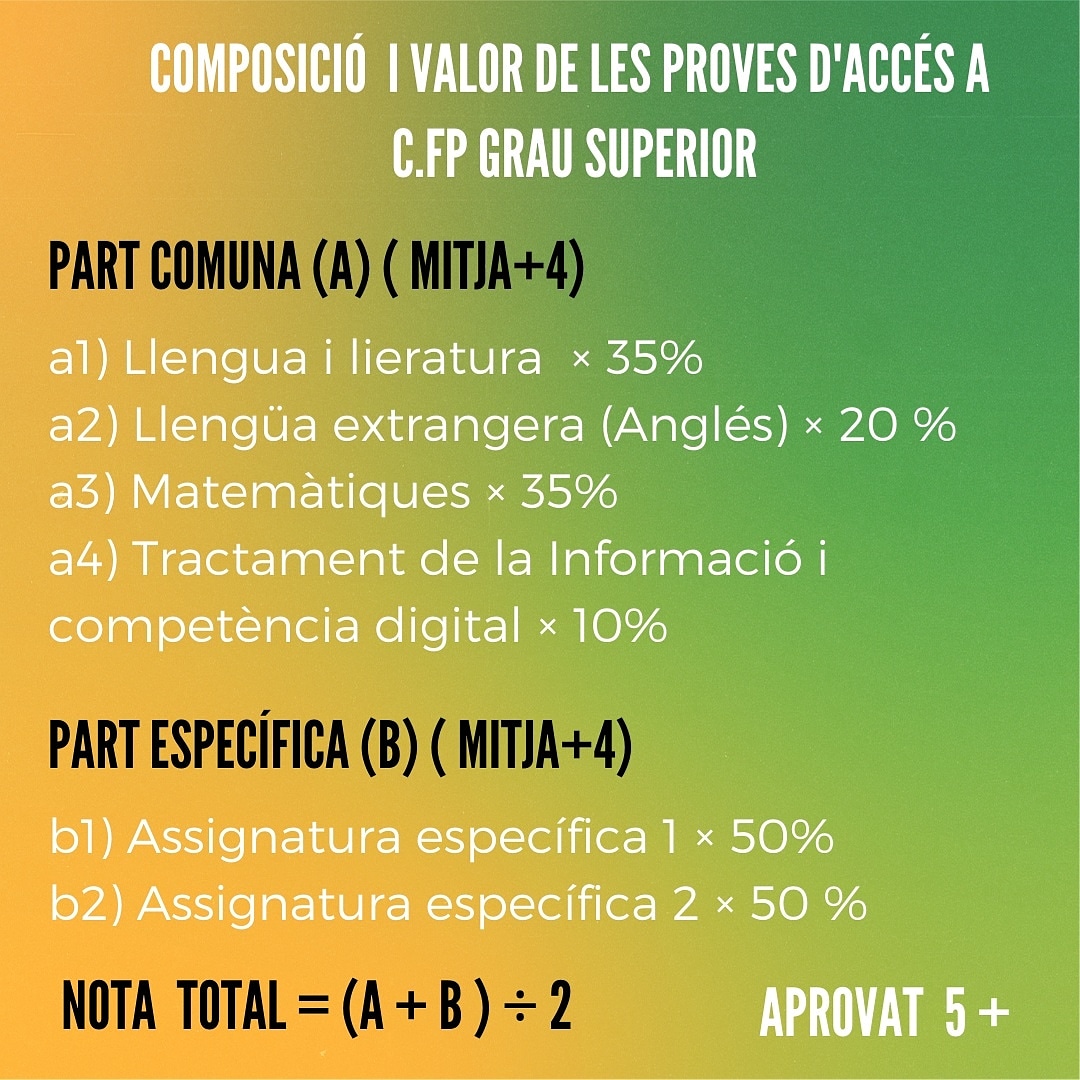 COMPOSICIÓ I VALOR DE LES PROVES D'ACCÉS A C.FP GRAU SUPERIOR

PART COMUNA (A) ( MITJA+4)

a1) Llengua i lieratura × 35%
a2) Llengüa extrangera (Anglés) × 20 %
a3) Matemàtiques × 35%
a4) Tractament de la Informació i competència digital × 10%

PART ESPECÍFICA (B) ( MITJA+4)

b1) Assignatura específica 1 × 50%
b2) Assignatura específica 2 × 50 %

NOTA TOTAL = (A + B ) ÷ 2

APROVAT 5 +